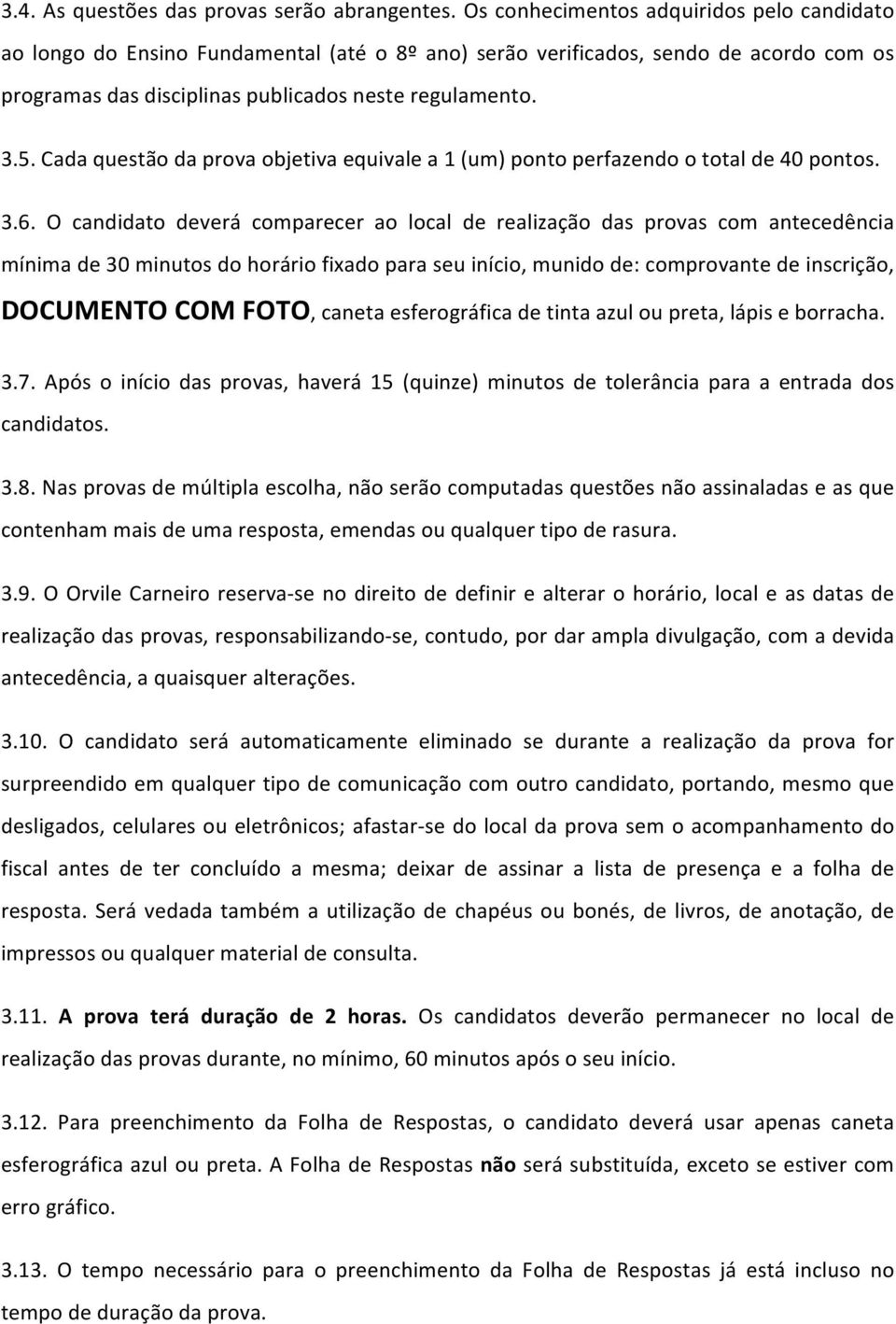 3.4. As questões das provas serão abrangentes. Os conhecimentos adquiridos pelo candidato ao longo do Ensino Fundamental (até o 8º ano) serão verificados, sendo de acordo com os programas das disciplinas publicados neste regulamento.

3.5. Cada questão da prova objetiva equivale a 1 (um) ponto perfazendo o total de 40 pontos.

3.6. O candidato deverá comparecer ao local de realização das provas com antecedência mínima de 30 minutos do horário fixado para seu início, munido de: comprovante de inscrição, DOCUMENTO COM FOTO, caneta esferográfica de tinta azul ou preta, lápis e borracha.

3.7. Após o início das provas, haverá 15 (quinze) minutos de tolerância para a entrada dos candidatos.

3.8. Nas provas de múltipla escolha, não serão computadas questões não assinaladas e as que contenham mais de uma resposta, emendas ou qualquer tipo de rasura.

3.9. O Orvile Carneiro reserva-se no direito de definir e alterar o horário, local e as datas de realização das provas, responsabilizando-se, contudo, por dar ampla divulgação, com a devida antecedência, a quaisquer alterações.

3.10. O candidato será automaticamente eliminado se durante a realização da prova for surpreendido em qualquer tipo de comunicação com outro candidato, portando, mesmo que desligados, celulares ou eletrônicos; afastar-se do local da prova sem o acompanhamento do fiscal antes de ter concluído a mesma; deixar de assinar a lista de presença e a folha de resposta. Será vedada também a utilização de chapéus ou bonés, de livros, de anotação, de impressos ou qualquer material de consulta.

3.11. A prova terá duração de 2 horas. Os candidatos deverão permanecer no local de realização das provas durante, no mínimo, 60 minutos após o seu início.

3.12. Para preenchimento da Folha de Respostas, o candidato deverá usar apenas caneta esferográfica azul ou preta. A Folha de Respostas não será substituída, exceto se estiver com erro gráfico.

3.13. O tempo necessário para o preenchimento da Folha de Respostas já está incluso no tempo de duração da prova.